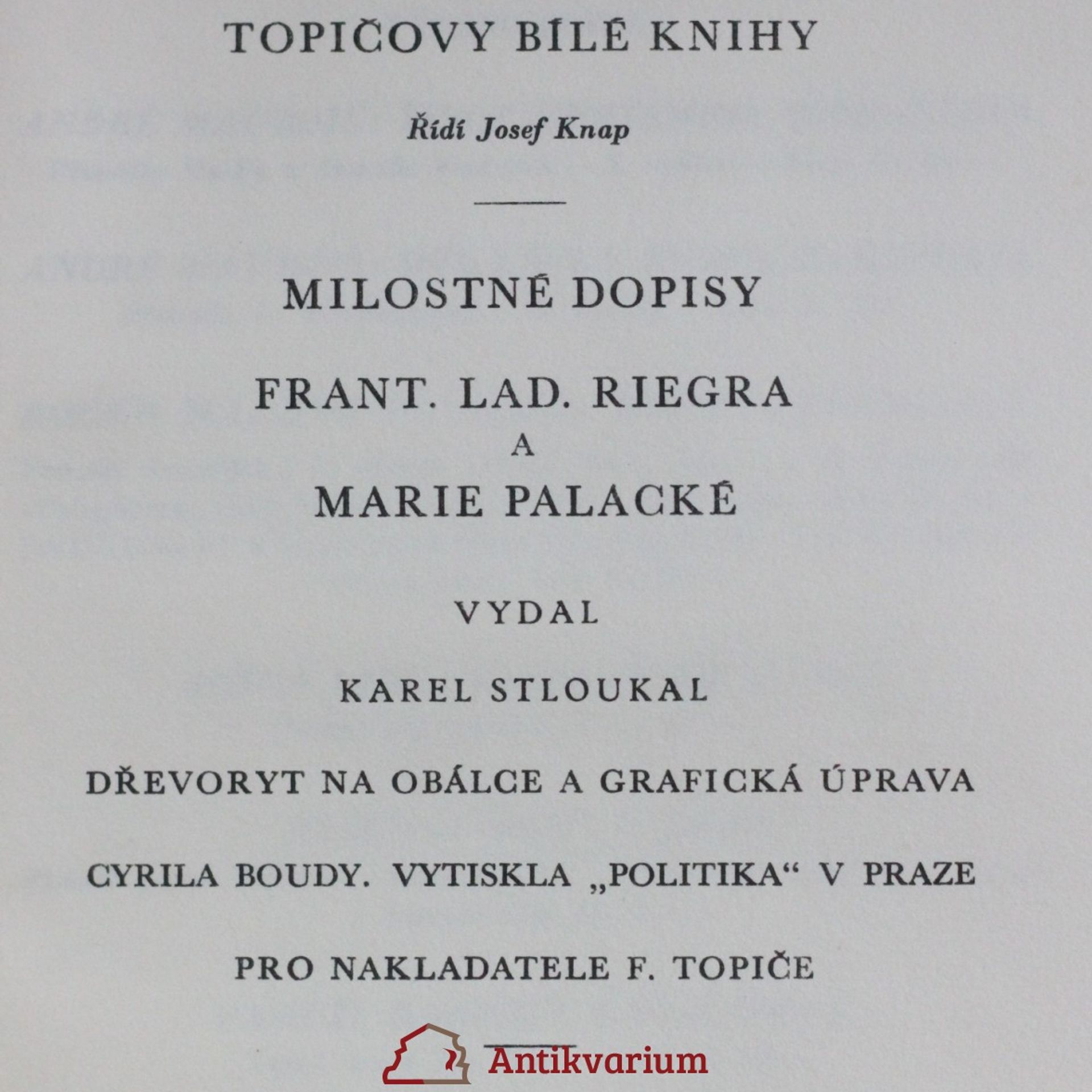 TOPIČOVY BÍLÉ KNIHY

Řídí Josef Knap

MILOSTNÉ DOPISY

FRANT. LAD. RIEGRA
A
MARIE PALACKÉ

VYDAL

KAREL STLOUKAL

DŘEVORYT NA OBÁLCE A GRAFICKÁ ÚPRAVA

CYRILA BOUDY. VYTISKLA „POLITIKA“ V PRAZE

PRO NAKLADATELE F. TOPIČE

Antikvarium